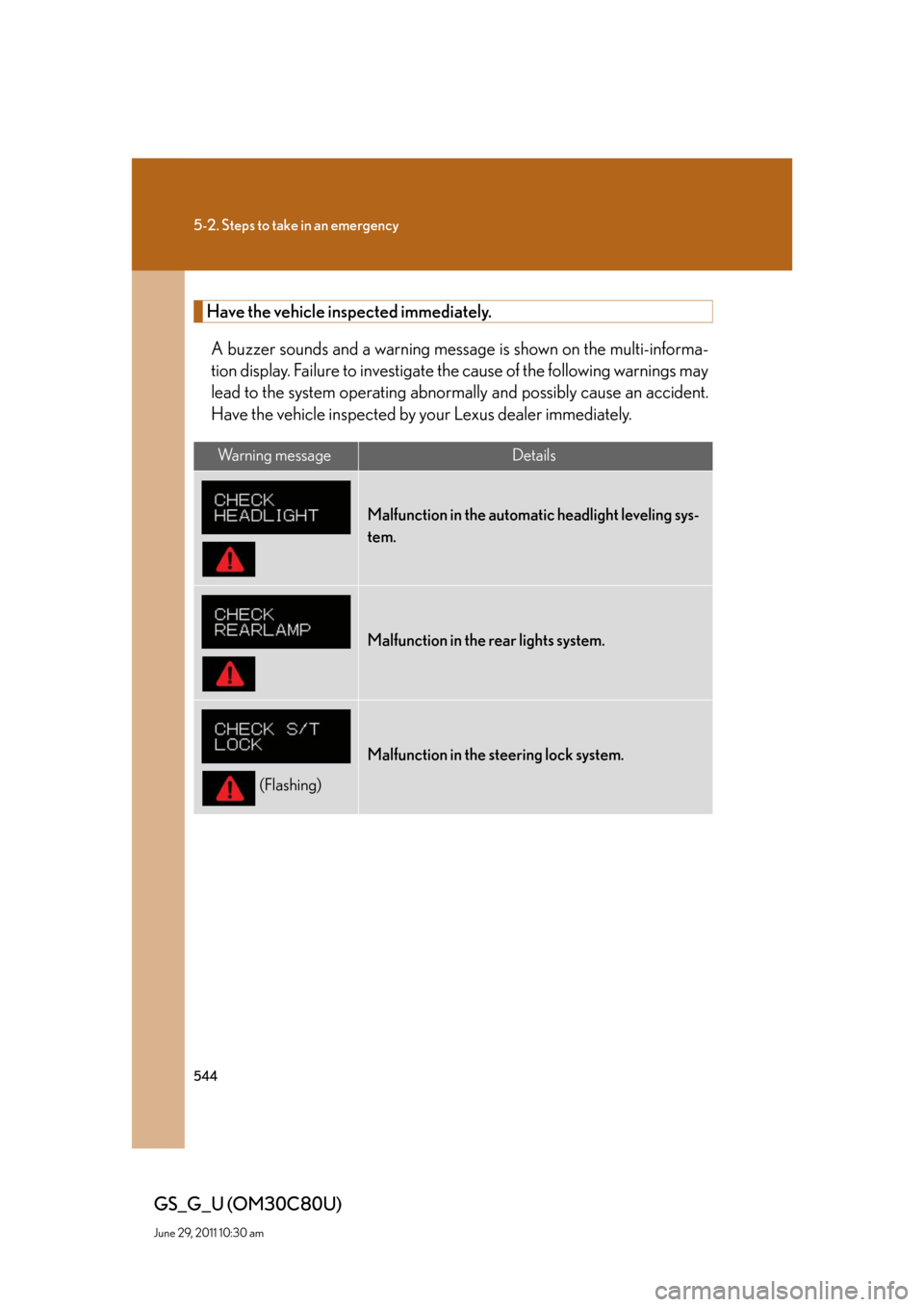 5-2. Steps to take in an emergency

Have the vehicle inspected immediately.

A buzzer sounds and a warning message is shown on the multi-information display. Failure to investigate the cause of the following warnings may lead to the system operating abnormally and possibly cause an accident. Have the vehicle inspected by your Lexus dealer immediately.

| Warning message | Details |
|---|---|
| CHECK HEADLIGHT | Malfunction in the automatic headlight leveling system. |
| CHECK REARLAMP | Malfunction in the rear lights system. |
| CHECK S/T LOCK (Flashing) | Malfunction in the steering lock system. |

544

GS_G_U (OM30C80U)
June 29, 2011 10:30 am

carmanualsonline.info